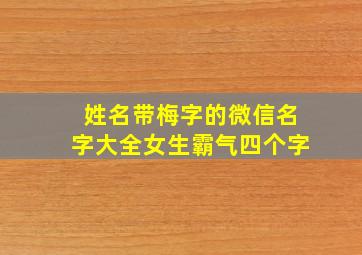 姓名带梅字的微信名字大全女生霸气四个字